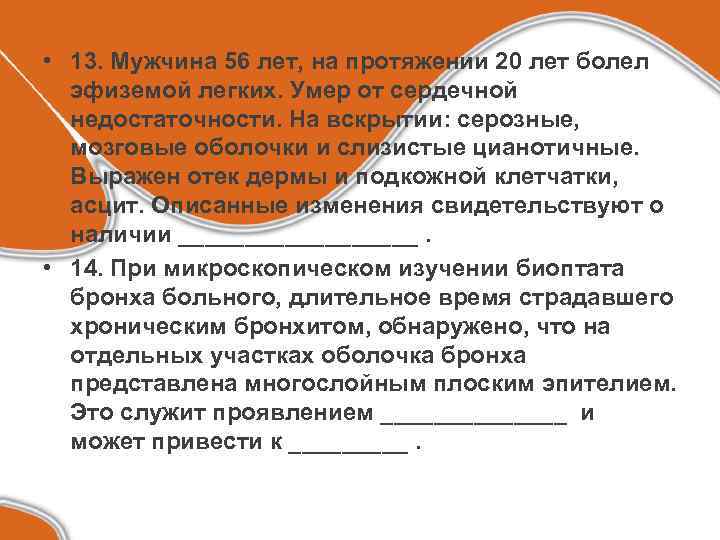 • 13. Мужчина 56 лет, на протяжении 20 лет болел эфиземой легких. Умер от сердечной недостаточности. На вскрытии: серозные, мозговые оболочки и слизистые цианотичные. Выражен отек дермы и подкожной клетчатки, асцит. Описанные изменения свидетельствуют о наличии ____ .

• 14. При микроскопическом изучении биоптата бронха больного, длительное время страдавшего хроническим бронхитом, обнаружено, что на отдельных участках оболочка бронха представлена многослойным плоским эпителием. Это служит проявлением ____ и может привести к ____ .